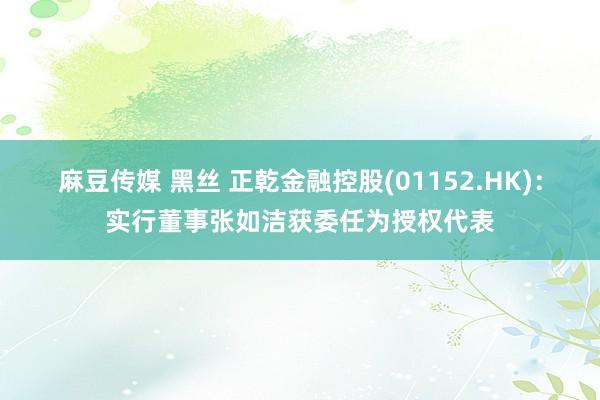 麻豆传媒 黑丝 正乾金融控股(01152.HK)：实行董事张如洁获委任为授权代表